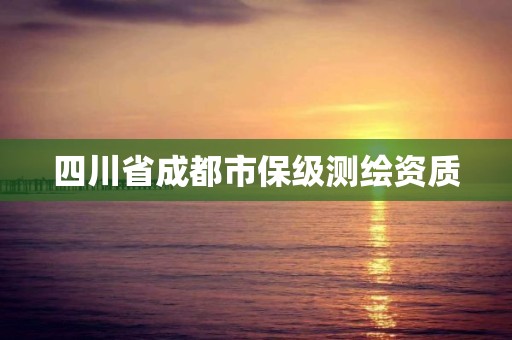 四川省成都市保级测绘资质